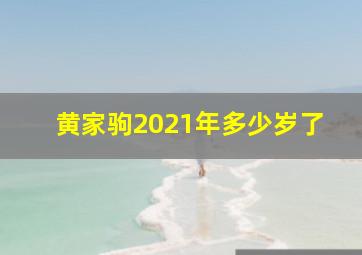 黄家驹2021年多少岁了